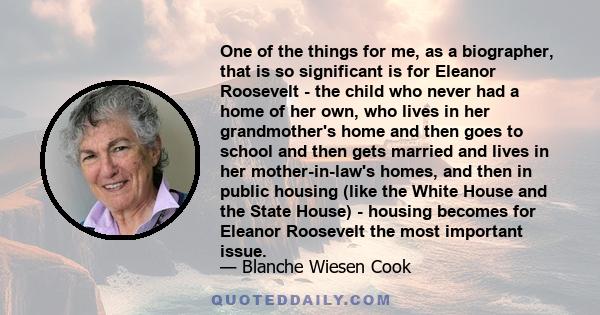 One of the things for me, as a biographer, that is so significant is for Eleanor Roosevelt - the child who never had a home of her own, who lives in her grandmother's home and then goes to school and then gets married and lives in her mother-in-law's homes, and then in public housing (like the White House and the State House) - housing becomes for Eleanor Roosevelt the most important issue.

— Blanche Wiesen Cook

QUOTEDDAILY.COM